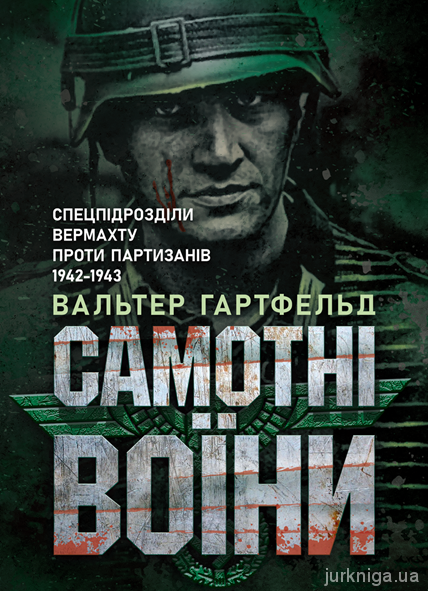 СПЕЦПІДРОЗДІЛИ ВЕРМАХТУ ПРОТИ ПАРТИЗАНІВ 1942–1943

ВАЛЬТЕР ГАРТФЕЛЬД

САМОТНІ ВОЇНИ

jurkniga.ua